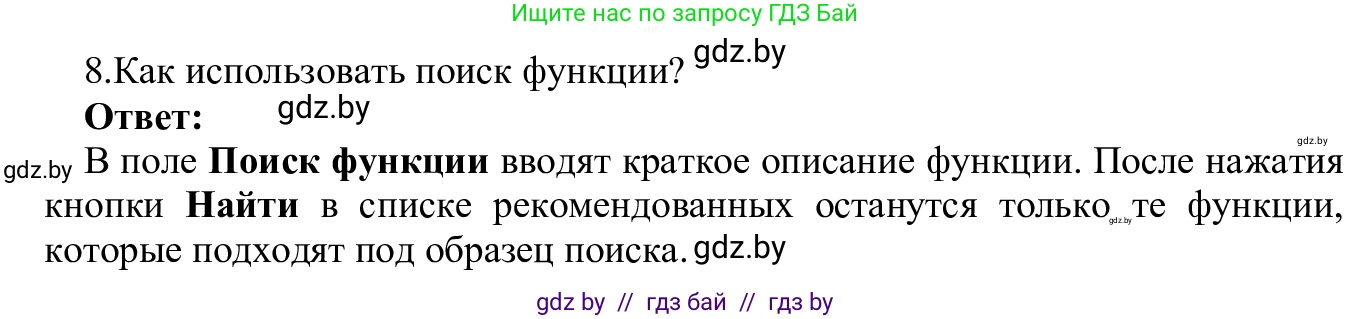 Ищите нас по запросу ГДЗ Бай

8.Как использовать поиск функции? gdz.by

**Ответ:** gdz.by

gdz.by

gdz.by В поле **Поиск функции** вводят краткое описание функции. После нажатия кнопки **Найти** в списке рекомендованных останутся только gdz.by те функции, которые подходят под образец поиска. gdz.by

gdz by // гдз бай // гдз by